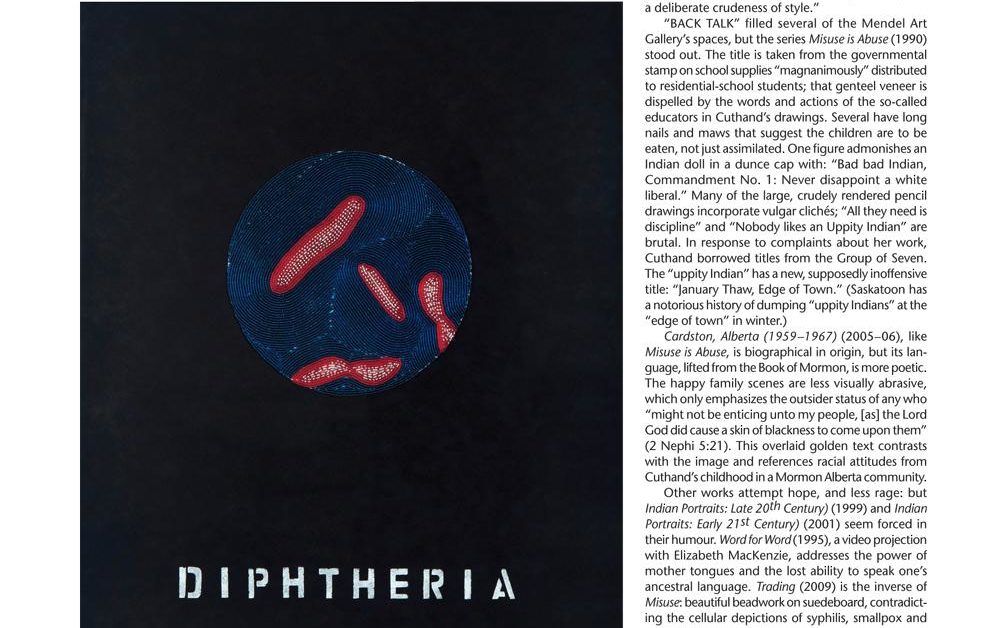 DIPHTHERIA

a deliberate crudeness of style."

"BACK TALK" filled several of the Mendel Art Gallery's spaces, but the series Misuse is Abuse (1990) stood out. The title is taken from the governmental stamp on school supplies "magnanimously" distributed to residential-school students; that genteel veneer is dispelled by the words and actions of the so-called educators in Cuthand's drawings. Several have long nails and maws that suggest the children are to be eaten, not just assimilated. One figure admonishes an Indian doll in a dunce cap with: "Bad bad Indian, Commandment No. 1: Never disappoint a white liberal." Many of the large, crudely rendered pencil drawings incorporate vulgar clichés; "All they need is discipline" and "Nobody likes an Uppity Indian" are brutal. In response to complaints about her work, Cuthand borrowed titles from the Group of Seven. The "uppity Indian" has a new, supposedly inoffensive title: "January Thaw, Edge of Town." (Saskatoon has a notorious history of dumping "uppity Indians" at the "edge of town" in winter.)

Cardston, Alberta (1959–1967) (2005–06), like Misuse is Abuse, is biographical in origin, but its language, lifted from the Book of Mormon, is more poetic. The happy family scenes are less visually abrasive, which only emphasizes the outsider status of any who "might not be enticing unto my people, [as] the Lord God did cause a skin of blackness to come upon them" (2 Nephi 5:21). This overlaid golden text contrasts with the image and references racial attitudes from Cuthand's childhood in a Mormon Alberta community.

Other works attempt hope, and less rage: but Indian Portraits: Late 20th Century) (1999) and Indian Portraits: Early 21st Century) (2001) seem forced in their humour. Word for Word (1995), a video projection with Elizabeth MacKenzie, addresses the power of mother tongues and the lost ability to speak one's ancestral language. Trading (2009) is the inverse of Misuse: beautiful beadwork on suedeboard, contradicting the cellular depictions of syphilis, smallpox and